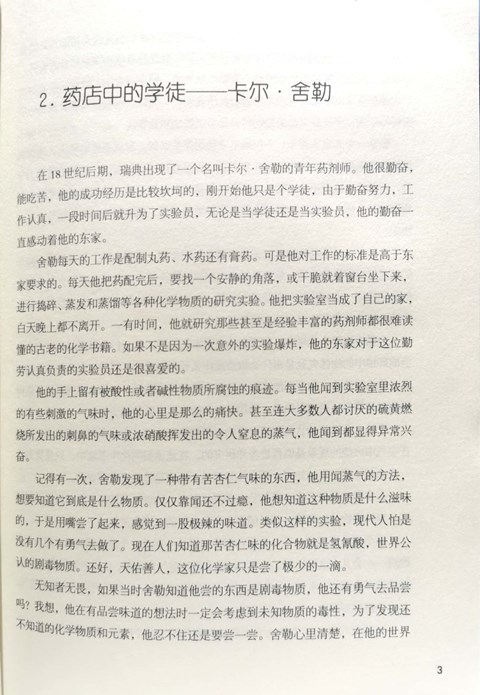 2.药店中的学徒——卡尔·舍勒

在18世纪后期，瑞典出现了一个名叫卡尔·舍勒的青年药剂师。他很勤奋，能吃苦，他的成功经历是比较坎坷的，刚开始他只是个学徒，由于勤奋努力，工作认真，一段时间后就升为了实验员，无论是当学徒还是当实验员，他的勤奋一直感动着他的东家。

舍勒每天的工作是配制丸药、水药还有膏药。可是他对工作的标准是高于东家要求的。每天他把药配完后，要找一个安静的角落，或干脆就着窗台坐下来，进行捣碎、蒸发和蒸馏等各种化学物质的研究实验。他把实验室当成了自己的家，白天晚上都不离开。一有时间，他就研究那些甚至是经验丰富的药剂师都很难读懂的古老的化学书籍。如果不是因为一次意外的实验爆炸，他的东家对于这位勤劳认真负责的实验员还是很喜爱的。

他的手上留有被酸性或者碱性物质所腐蚀的痕迹。每当他闻到实验室里浓烈的有些刺激的气味时，他的心里是那么的痛快。甚至连大多数人都讨厌的硫黄燃烧所发出的刺鼻的气味或浓硝酸挥发出的令人窒息的蒸气，他闻到都显得异常兴奋。

记得有一次，舍勒发现了一种带有苦杏仁气味的东西，他用闻蒸气的方法，想要知道它到底是什么物质。仅仅靠闻还不过瘾，他想知道这种物质是什么滋味的，于是用嘴尝了起来，感觉到一股极辣的味道。类似这样的实验，现代人怕是没有几个有勇气去做了。现在人们知道那苦杏仁味的化合物就是氢氰酸，世界公认的剧毒物质。还好，天佑善人，这位化学家只是尝了极少的一滴。

无知者无畏，如果当时舍勒知道他尝的东西是剧毒物质，他还有勇气去品尝吗？我想，他在有品尝味道的想法时一定会考虑到未知物质的毒性，为了发现还不知道的化学物质和元素，他忍不住还是要尝一尝。舍勒心里清楚，在他的世界

3